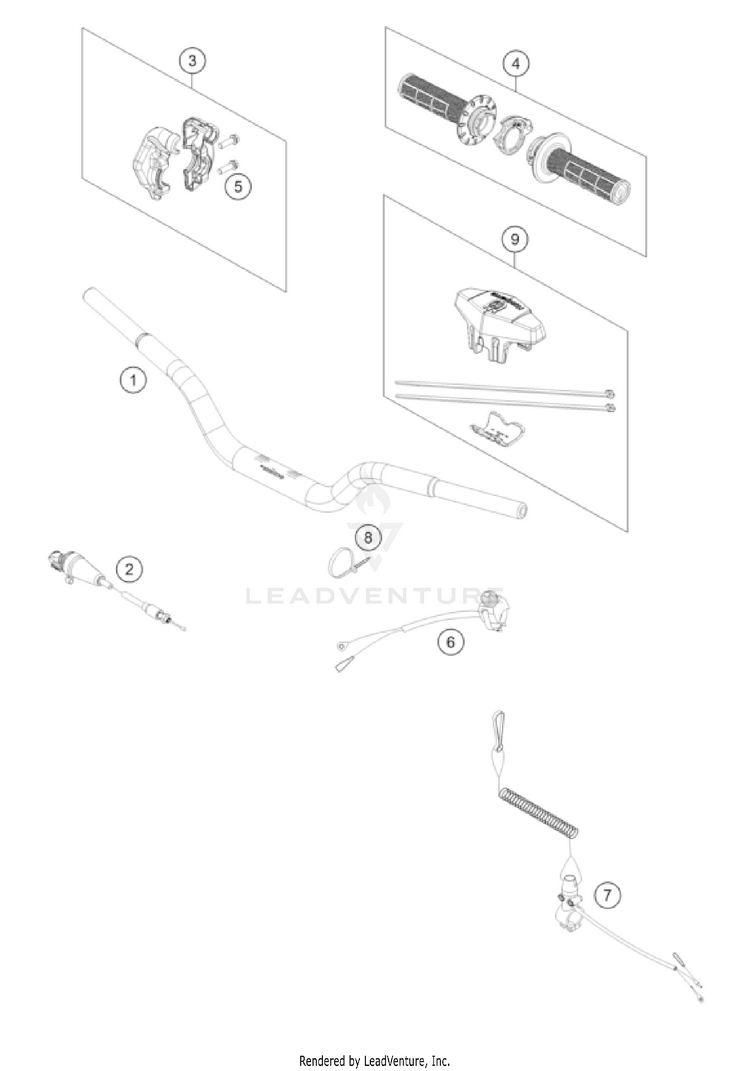 3

4

5

9

1

8

2

LEADVENTURE

6

7

Rendered by LeadVenture, Inc.